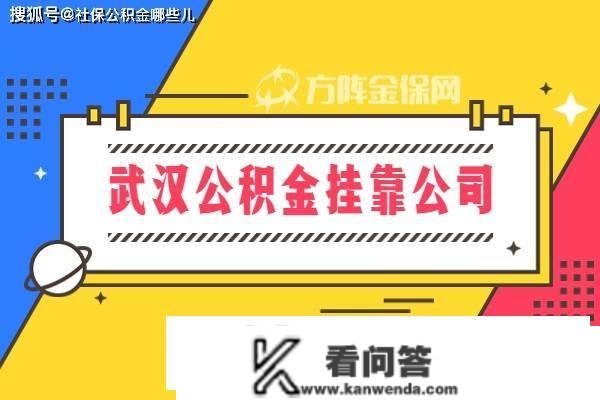 搜狐号@社保公积金哪些儿

方阵金保网

武汉公积金挂靠公司

看问答
www.kanwenda.com